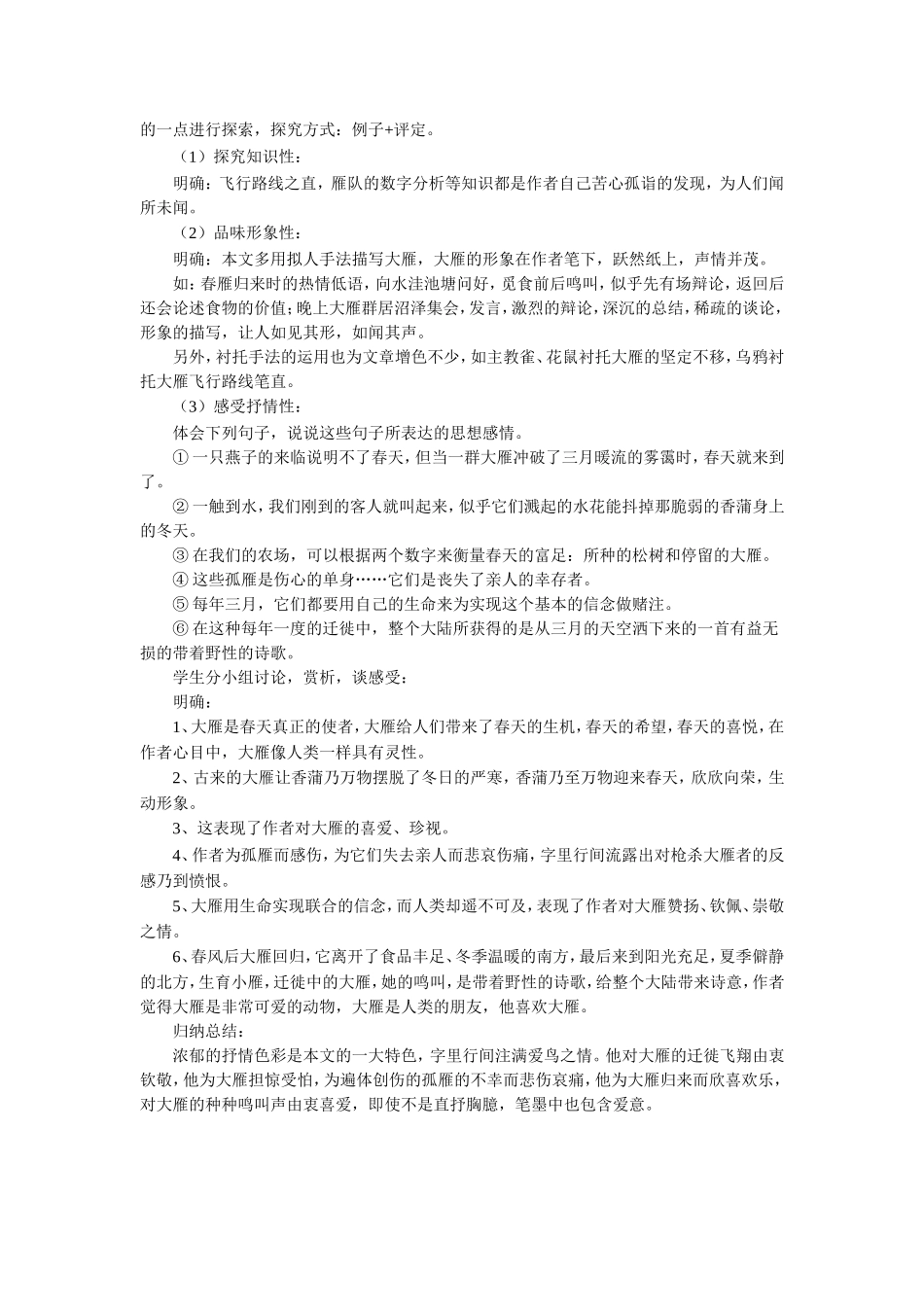 的一点进行探索，探究方式：例子+评定。

（1）探究知识性：

明确：飞行路线之直，雁队的数字分析等知识都是作者自己苦心孤诣的发现，为人们闻所未闻。

（2）品味形象性：

明确：本文多用拟人手法描写大雁，大雁的形象在作者笔下，跃然纸上，声情并茂。

如：春雁归来时的热情低语，向水洼池塘问好，觅食前后鸣叫，似乎先有场辩论，返回后还会论述食物的价值；晚上大雁群居沼泽集会，发言，激烈的辩论，深沉的总结，稀疏的谈论，形象的描写，让人如见其形，如闻其声。

另外，衬托手法的运用也为文章增色不少，如主教雀、花鼠衬托大雁的坚定不移，乌鸦衬托大雁飞行路线笔直。

（3）感受抒情性：

体会下列句子，说说这些句子所表达的思想感情。

① 一只燕子的来临说明不了春天，但当一群大雁冲破了三月暖流的雾霭时，春天就来到了。

② 一触到水，我们刚到的客人就叫起来，似乎它们溅起的水花能抖掉那脆弱的香蒲身上的冬天。

③ 在我们的农场，可以根据两个数字来衡量春天的富足：所种的松树和停留的大雁。

④ 这些孤雁是伤心的单身……它们是丧失了亲人的幸存者。

⑤ 每年三月，它们都要用自己的生命来为实现这个基本的信念做赌注。

⑥ 在这种每年一度的迁徙中，整个大陆所获得的是从三月的天空洒下来的一首有益无损的带着野性的诗歌。

学生分小组讨论，赏析，谈感受：

明确：

1、大雁是春天真正的使者，大雁给人们带来了春天的生机，春天的希望，春天的喜悦，在作者心目中，大雁像人类一样具有灵性。

2、古来的大雁让香蒲乃万物摆脱了冬日的严寒，香蒲乃至万物迎来春天，欣欣向荣，生动形象。

3、这表现了作者对大雁的喜爱、珍视。

4、作者为孤雁而感伤，为它们失去亲人而悲哀伤痛，字里行间流露出对枪杀大雁者的反感乃到愤恨。

5、大雁用生命实现联合的信念，而人类却遥不可及，表现了作者对大雁赞扬、钦佩、崇敬之情。

6、春风后大雁回归，它离开了食品丰足、冬季温暖的南方，最后来到阳光充足，夏季僻静的北方，生育小雁，迁徙中的大雁，她的鸣叫，是带着野性的诗歌，给整个大陆带来诗意，作者觉得大雁是非常可爱的动物，大雁是人类的朋友，他喜欢大雁。

归纳总结：

浓郁的抒情色彩是本文的一大特色，字里行间注满爱鸟之情。他对大雁的迁徙飞翔由衷钦敬，他为大雁担惊受怕，为遍体创伤的孤雁的不幸而悲伤哀痛，他为大雁归来而欣喜欢乐，对大雁的种种鸣叫声由衷喜爱，即使不是直抒胸臆，笔墨中也包含爱意。